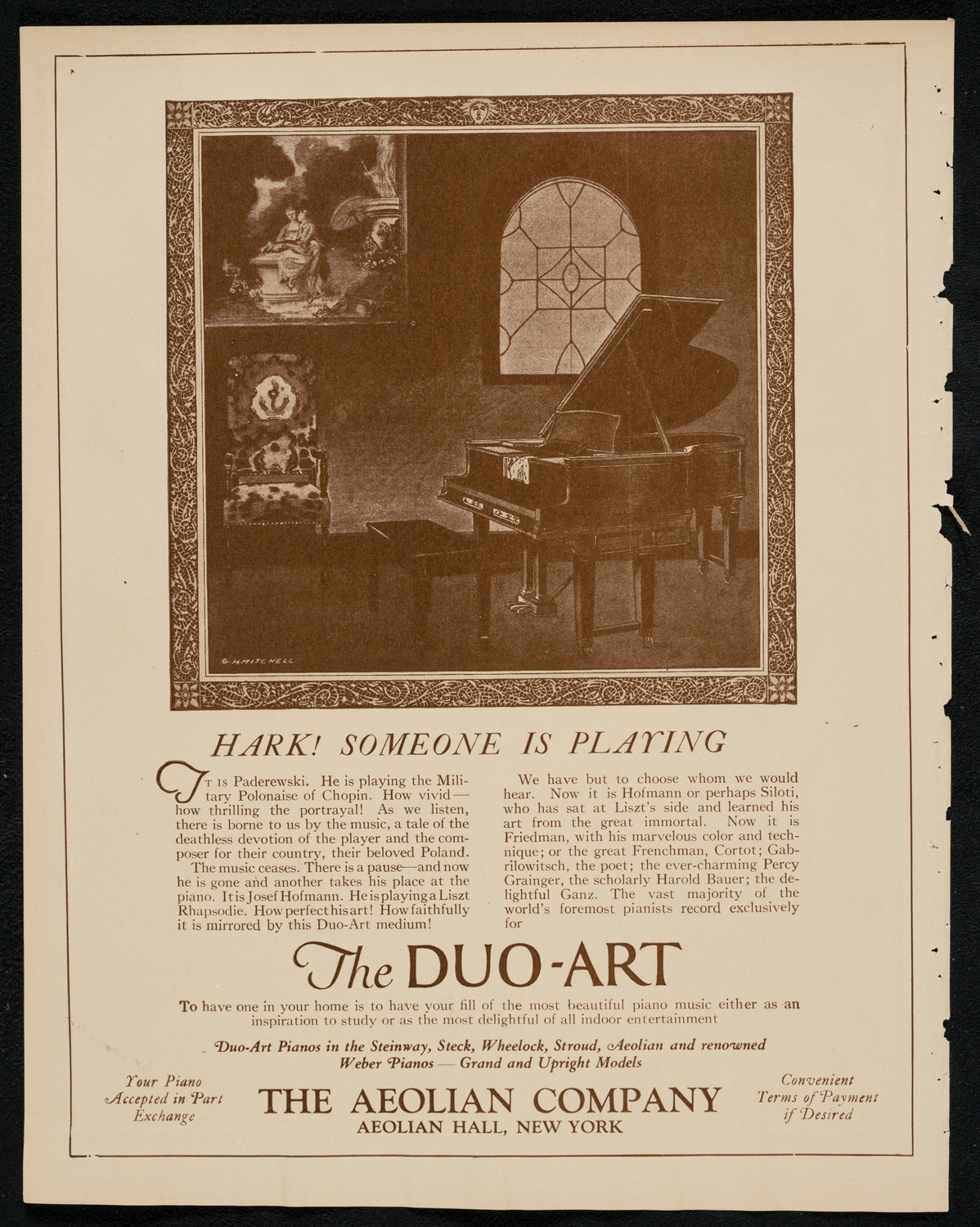 G. H. MITCHELL

HARK! SOMEONE IS PLAYING

IT IS Paderewski. He is playing the Military Polonaise of Chopin. How vivid—how thrilling the portrayal! As we listen, there is borne to us by the music, a tale of the deathless devotion of the player and the composer for their country, their beloved Poland.

The music ceases. There is a pause—and now he is gone and another takes his place at the piano. It is Josef Hofmann. He is playing a Liszt Rhapsodie. How perfect his art! How faithfully it is mirrored by this Duo-Art medium!

We have but to choose whom we would hear. Now it is Hofmann or perhaps Siloti, who has sat at Liszt's side and learned his art from the great immortal. Now it is Friedman, with his marvelous color and technique; or the great Frenchman, Cortot; Gabrilowitsch, the poet; the ever-charming Percy Grainger, the scholarly Harold Bauer; the delightful Ganz. The vast majority of the world's foremost pianists record exclusively for

The DUO-ART

To have one in your home is to have your fill of the most beautiful piano music either as an inspiration to study or as the most delightful of all indoor entertainment

Duo-Art Pianos in the Steinway, Steck, Wheelock, Stroud, Aeolian and renowned Weber Pianos — Grand and Upright Models

Your Piano Accepted in Part Exchange

THE AEOLIAN COMPANY
AEOLIAN HALL, NEW YORK

Convenient Terms of Payment if Desired